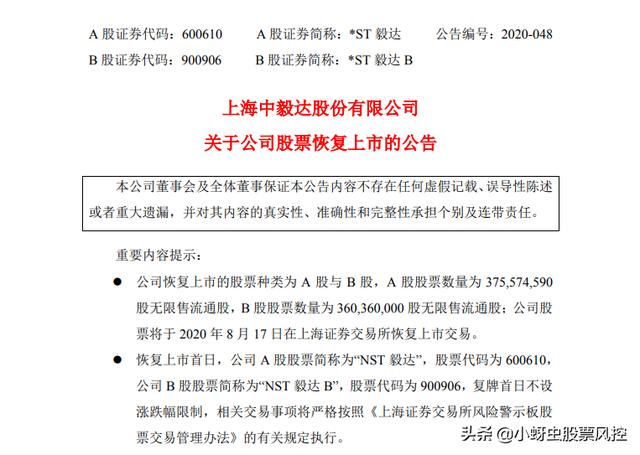 A 股证券代码：600610　　A 股证券简称：*ST 毅达　　公告编号：2020-048
B 股证券代码：900906　　B 股证券简称：*ST 毅达 B

上海中毅达股份有限公司
关于公司股票恢复上市的公告

本公司董事会及全体董事保证本公告内容不存在任何虚假记载、误导性陈述或者重大遗漏，并对其内容的真实性、准确性和完整性承担个别及连带责任。

重要内容提示：

● 公司恢复上市的股票种类为 A 股与 B 股，A 股股票数量为 375,574,590 股无限售流通股，B 股股票数量为 360,360,000 股无限售流通股；公司股票将于 2020 年 8 月 17 日在上海证券交易所恢复上市交易。

● 恢复上市首日，公司 A 股股票简称为“NST 毅达”，股票代码为 600610，公司 B 股股票简称为“NST 毅达 B”，股票代码为 900906，复牌首日不设涨跌幅限制，相关交易事项将严格按照《上海证券交易所风险警示板股票交易管理办法》的有关规定执行。

头条 @小蚜虫股票风控